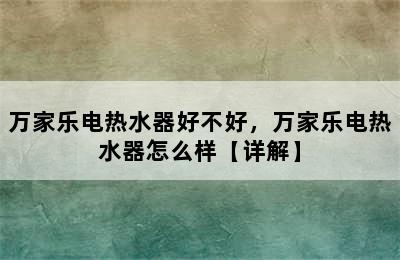 万家乐电热水器好不好，万家乐电热水器怎么样【详解】